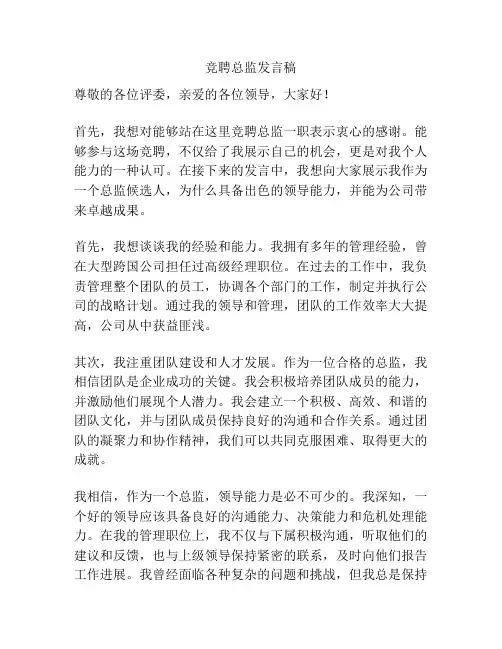 竞聘总监发言稿

尊敬的各位评委，亲爱的各位领导，大家好！

首先，我想对能够站在这里竞聘总监一职表示衷心的感谢。能够参与这场竞聘，不仅给了我展示自己的机会，更是对我个人能力的一种认可。在接下来的发言中，我想向大家展示我作为一个总监候选人，为什么具备出色的领导能力，并能为公司带来卓越成果。

首先，我想谈谈我的经验和能力。我拥有多年的管理经验，曾在大型跨国公司担任过高级经理职位。在过去的工作中，我负责管理整个团队的员工，协调各个部门的工作，制定并执行公司的战略计划。通过我的领导和管理，团队的工作效率大大提高，公司从中获益匪浅。

其次，我注重团队建设和人才发展。作为一位合格的总监，我相信团队是企业成功的关键。我会积极培养团队成员的能力，并激励他们展现个人潜力。我会建立一个积极、高效、和谐的团队文化，并与团队成员保持良好的沟通和合作关系。通过团队的凝聚力和协作精神，我们可以共同克服困难、取得更大的成就。

我相信，作为一个总监，领导能力是必不可少的。我深知，一个好的领导应该具备良好的沟通能力、决策能力和危机处理能力。在我的管理职位上，我不仅与下属积极沟通，听取他们的建议和反馈，也与上级领导保持紧密的联系，及时向他们报告工作进展。我曾经面临各种复杂的问题和挑战，但我总是保持